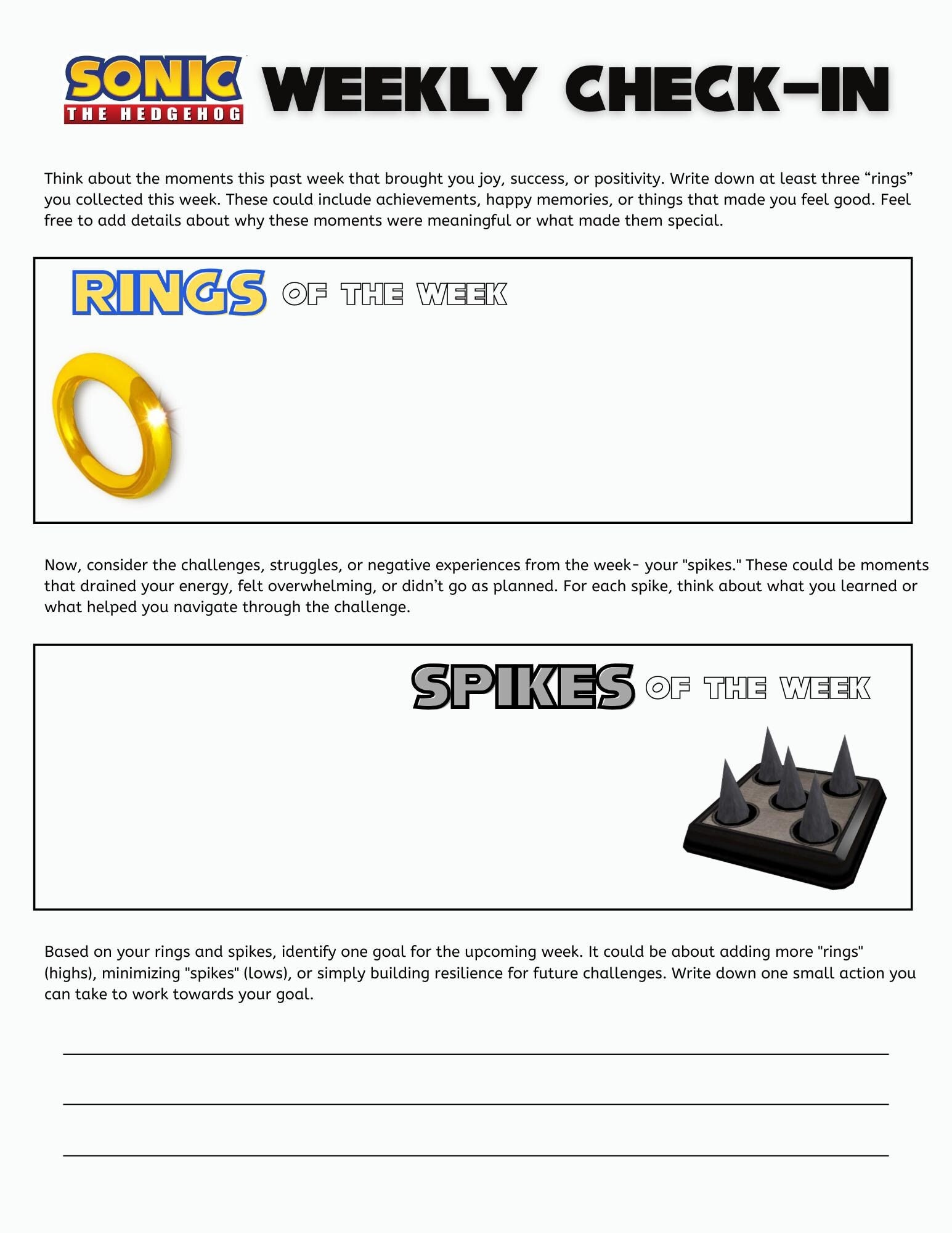 SONIC THE HEDGEHOG WEEKLY CHECK-IN

Think about the moments this past week that brought you joy, success, or positivity. Write down at least three "rings" you collected this week. These could include achievements, happy memories, or things that made you feel good. Feel free to add details about why these moments were meaningful or what made them special.

RINGS OF THE WEEK

Now, consider the challenges, struggles, or negative experiences from the week- your "spikes." These could be moments that drained your energy, felt overwhelming, or didn't go as planned. For each spike, think about what you learned or what helped you navigate through the challenge.

SPIKES OF THE WEEK

Based on your rings and spikes, identify one goal for the upcoming week. It could be about adding more "rings" (highs), minimizing "spikes" (lows), or simply building resilience for future challenges. Write down one small action you can take to work towards your goal.

____
____
____